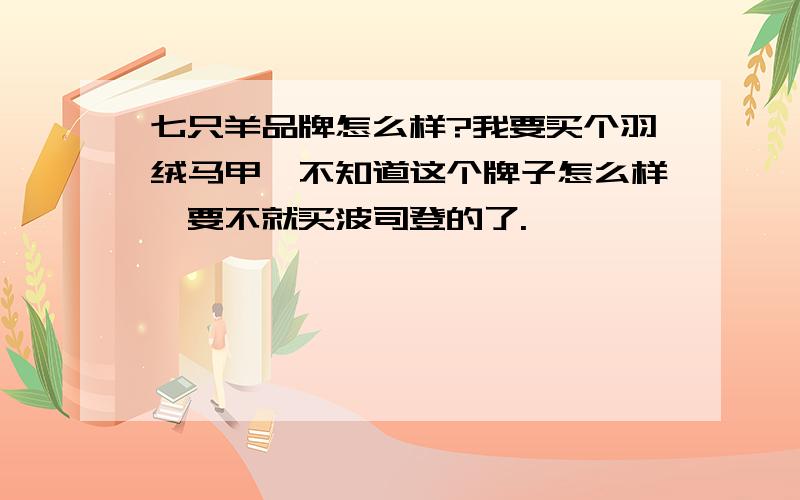 七只羊品牌怎么样?我要买个羽绒马甲,不知道这个牌子怎么样,要不就买波司登的了.